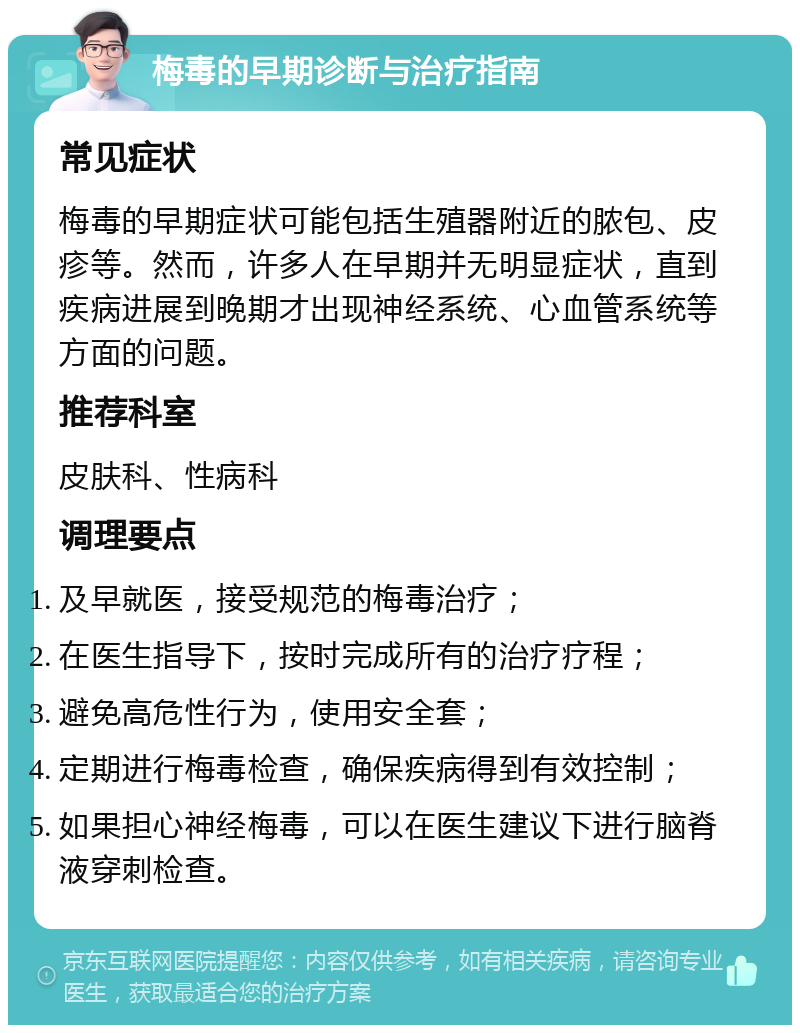 梅毒的早期诊断与治疗指南

常见症状

梅毒的早期症状可能包括生殖器附近的脓包、皮疹等。然而，许多人在早期并无明显症状，直到疾病进展到晚期才出现神经系统、心血管系统等方面的问题。

推荐科室

皮肤科、性病科

调理要点

1. 及早就医，接受规范的梅毒治疗；
2. 在医生指导下，按时完成所有的治疗疗程；
3. 避免高危性行为，使用安全套；
4. 定期进行梅毒检查，确保疾病得到有效控制；
5. 如果担心神经梅毒，可以在医生建议下进行脑脊液穿刺检查。

京东互联网医院提醒您：内容仅供参考，如有相关疾病，请咨询专业医生，获取最适合您的治疗方案